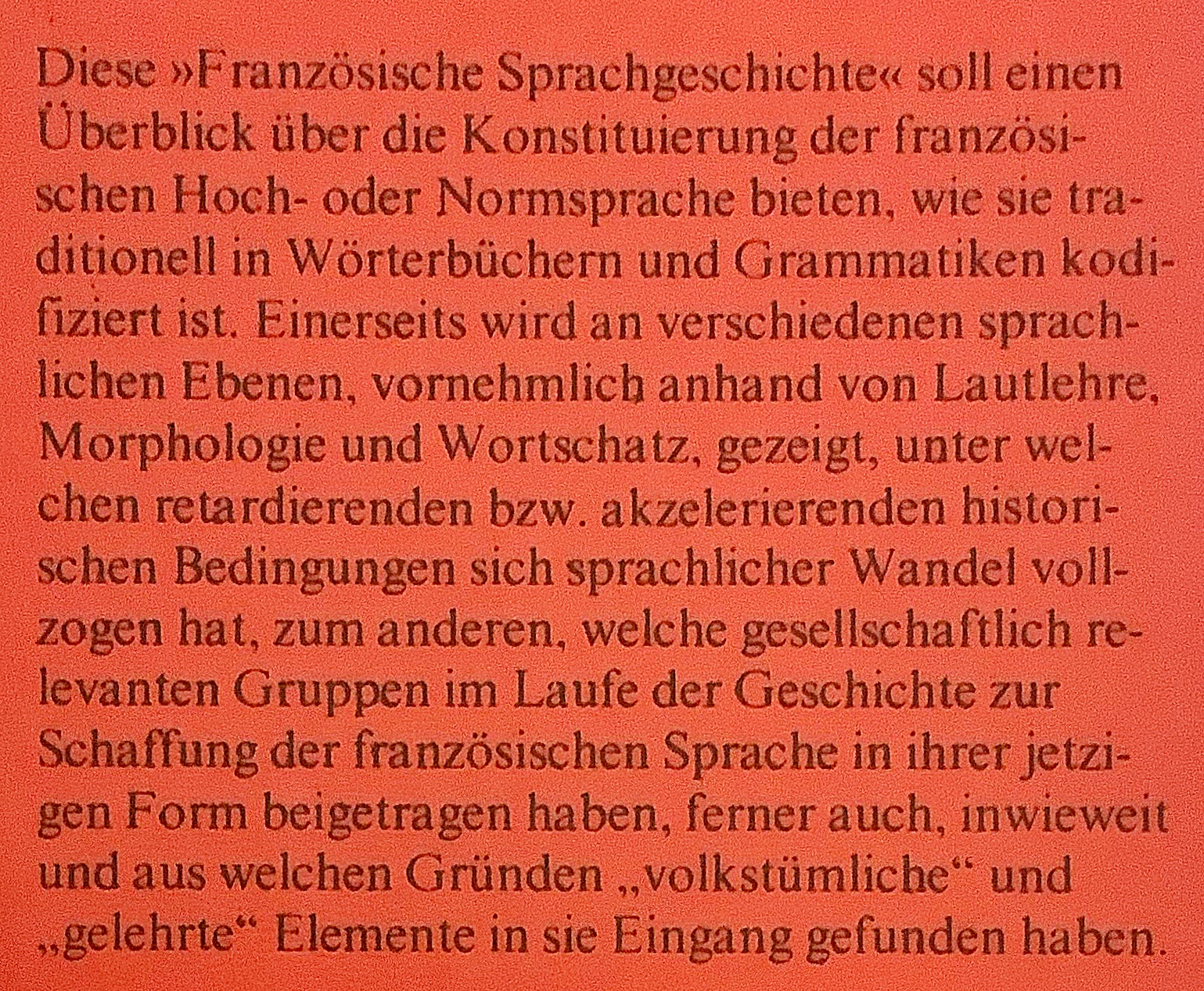 Diese »Französische Sprachgeschichte« soll einen Überblick über die Konstituierung der französischen Hoch- oder Normsprache bieten, wie sie traditionell in Wörterbüchern und Grammatiken kodifiziert ist. Einerseits wird an verschiedenen sprachlichen Ebenen, vornehmlich anhand von Lautlehre, Morphologie und Wortschatz, gezeigt, unter welchen retardierenden bzw. akzelerierenden historischen Bedingungen sich sprachlicher Wandel vollzogen hat, zum anderen, welche gesellschaftlich relevanten Gruppen im Laufe der Geschichte zur Schaffung der französischen Sprache in ihrer jetzigen Form beigetragen haben, ferner auch, inwieweit und aus welchen Gründen „volkstümliche“ und „gelehrte“ Elemente in sie Eingang gefunden haben.